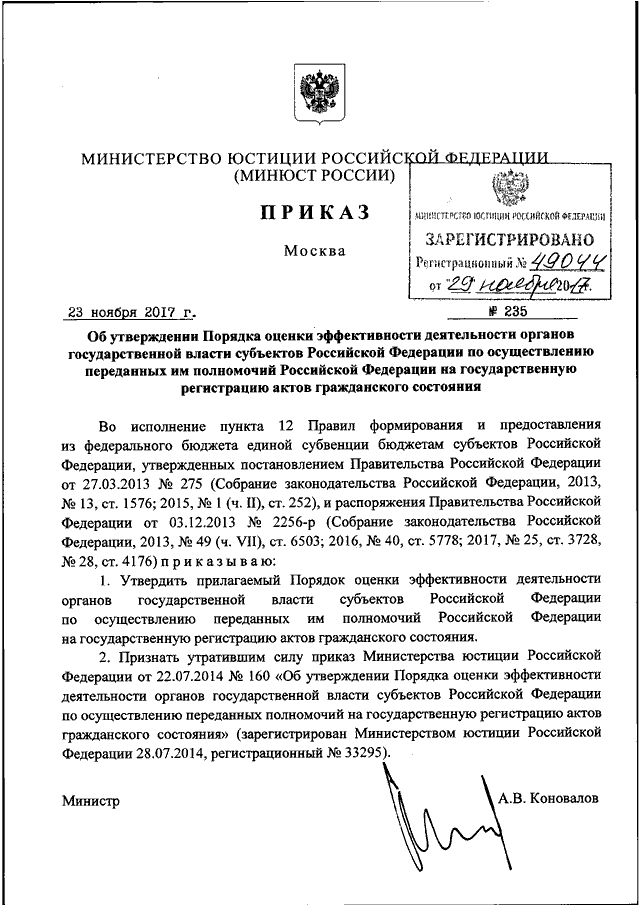 МИНИСТЕРСТВО ЮСТИЦИИ РОССИЙСКОЙ ФЕДЕРАЦИИ
(МИНЮСТ РОССИИ)

ПРИКАЗ

Москва

МИНИСТЕРСТВО ЮСТИЦИИ РОССИЙСКОЙ ФЕДЕРАЦИИ
ЗАРЕГИСТРИРОВАНО
Регистрационный № 49044
от "29" ноября 2017.

23 ноября 2017 г. № 235

Об утверждении Порядка оценки эффективности деятельности органов государственной власти субъектов Российской Федерации по осуществлению переданных им полномочий Российской Федерации на государственную регистрацию актов гражданского состояния

Во исполнение пункта 12 Правил формирования и предоставления из федерального бюджета единой субвенции бюджетам субъектов Российской Федерации, утвержденных постановлением Правительства Российской Федерации от 27.03.2013 № 275 (Собрание законодательства Российской Федерации, 2013, № 13, ст. 1576; 2015, № 1 (ч. II), ст. 252), и распоряжения Правительства Российской Федерации от 03.12.2013 № 2256-р (Собрание законодательства Российской Федерации, 2013, № 49 (ч. VII), ст. 6503; 2016, № 40, ст. 5778; 2017, № 25, ст. 3728, № 28, ст. 4176) приказываю:

1. Утвердить прилагаемый Порядок оценки эффективности деятельности органов государственной власти субъектов Российской Федерации по осуществлению переданных им полномочий Российской Федерации на государственную регистрацию актов гражданского состояния.

2. Признать утратившим силу приказ Министерства юстиции Российской Федерации от 22.07.2014 № 160 «Об утверждении Порядка оценки эффективности деятельности органов государственной власти субъектов Российской Федерации по осуществлению переданных полномочий на государственную регистрацию актов гражданского состояния» (зарегистрирован Министерством юстиции Российской Федерации 28.07.2014, регистрационный № 33295).

Министр А.В. Коновалов